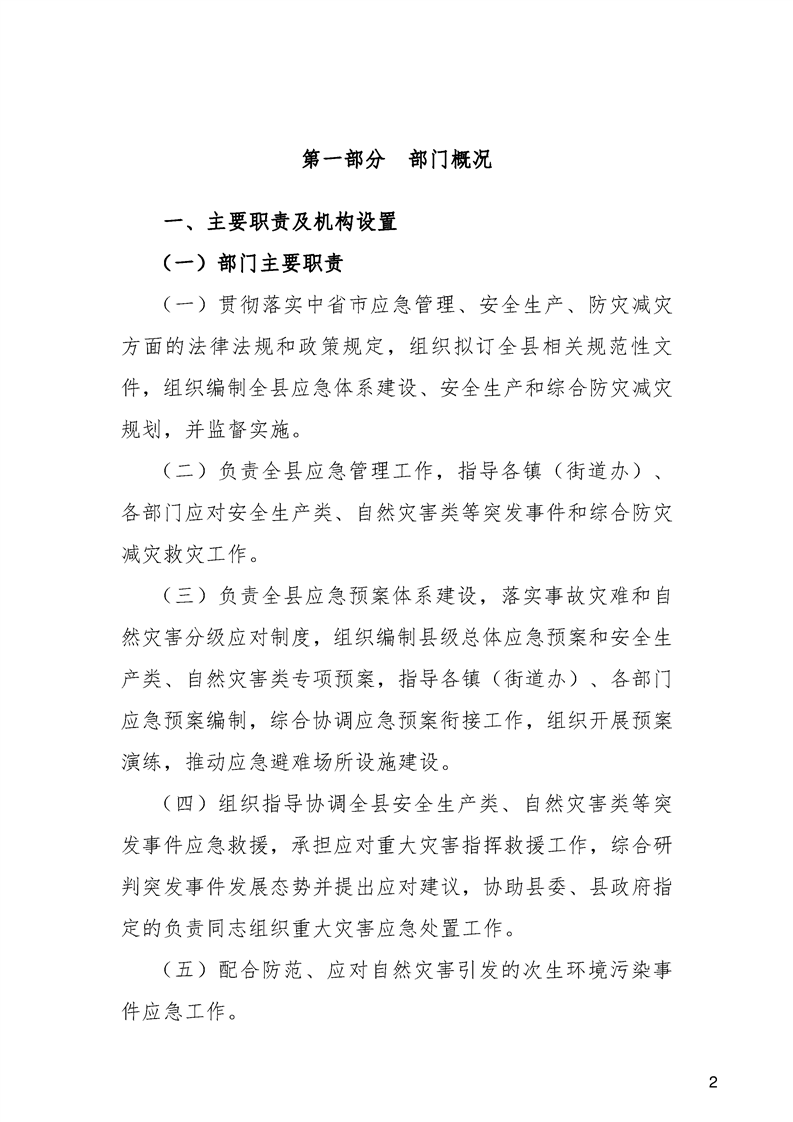 第一部分 部门概况

一、主要职责及机构设置

（一）部门主要职责

（一）贯彻落实中省市应急管理、安全生产、防灾减灾方面的法律法规和政策规定，组织拟订全县相关规范性文件，组织编制全县应急体系建设、安全生产和综合防灾减灾规划，并监督实施。

（二）负责全县应急管理工作，指导各镇（街道办）、各部门应对安全生产类、自然灾害类等突发事件和综合防灾减灾救灾工作。

（三）负责全县应急预案体系建设，落实事故灾难和自然灾害分级应对制度，组织编制县级总体应急预案和安全生产类、自然灾害类专项预案，指导各镇（街道办）、各部门应急预案编制，综合协调应急预案衔接工作，组织开展预案演练，推动应急避难场所设施建设。

（四）组织指导协调全县安全生产类、自然灾害类等突发事件应急救援，承担应对重大灾害指挥救援工作，综合研判突发事件发展态势并提出应对建议，协助县委、县政府指定的负责同志组织重大灾害应急处置工作。

（五）配合防范、应对自然灾害引发的次生环境污染事件应急工作。

2